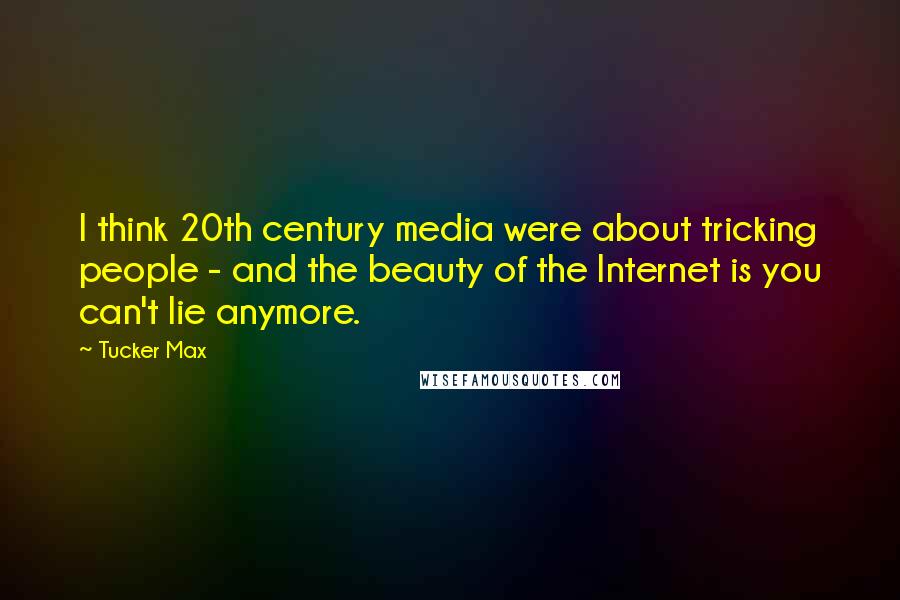 I think 20th century media were about tricking people - and the beauty of the Internet is you can't lie anymore.

~ Tucker Max

WISEFAMOUSQUOTES.COM